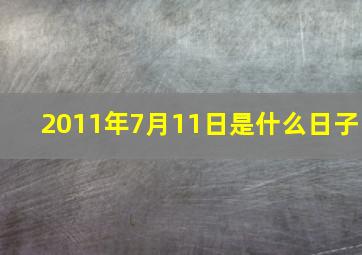 2011年7月11日是什么日子